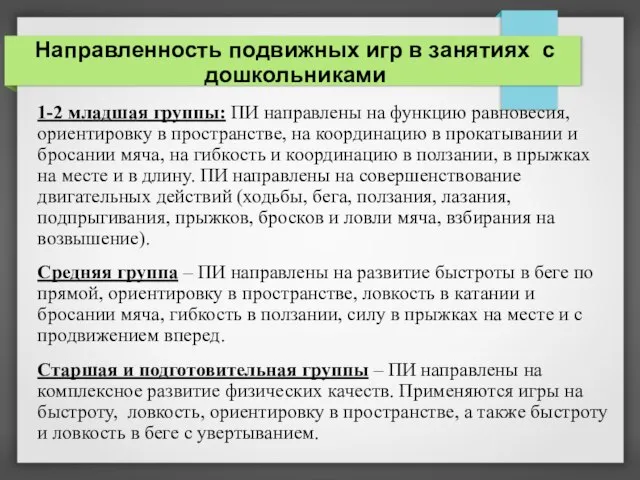 Направленность подвижных игр в занятиях с дошкольниками

1-2 младшая группы: ПИ направлены на функцию равновесия, ориентировку в пространстве, на координацию в прокатывании и бросании мяча, на гибкость и координацию в ползании, в прыжках на месте и в длину. ПИ направлены на совершенствование двигательных действий (ходьбы, бега, ползания, лазания, подпрыгивания, прыжков, бросков и ловли мяча, взбирания на возвышение).

Средняя группа – ПИ направлены на развитие быстроты в беге по прямой, ориентировку в пространстве, ловкость в катании и бросании мяча, гибкость в ползании, силу в прыжках на месте и с продвижением вперед.

Старшая и подготовительная группы – ПИ направлены на комплексное развитие физических качеств. Применяются игры на быстроту, ловкость, ориентировку в пространстве, а также быстроту и ловкость в беге с увертыванием.